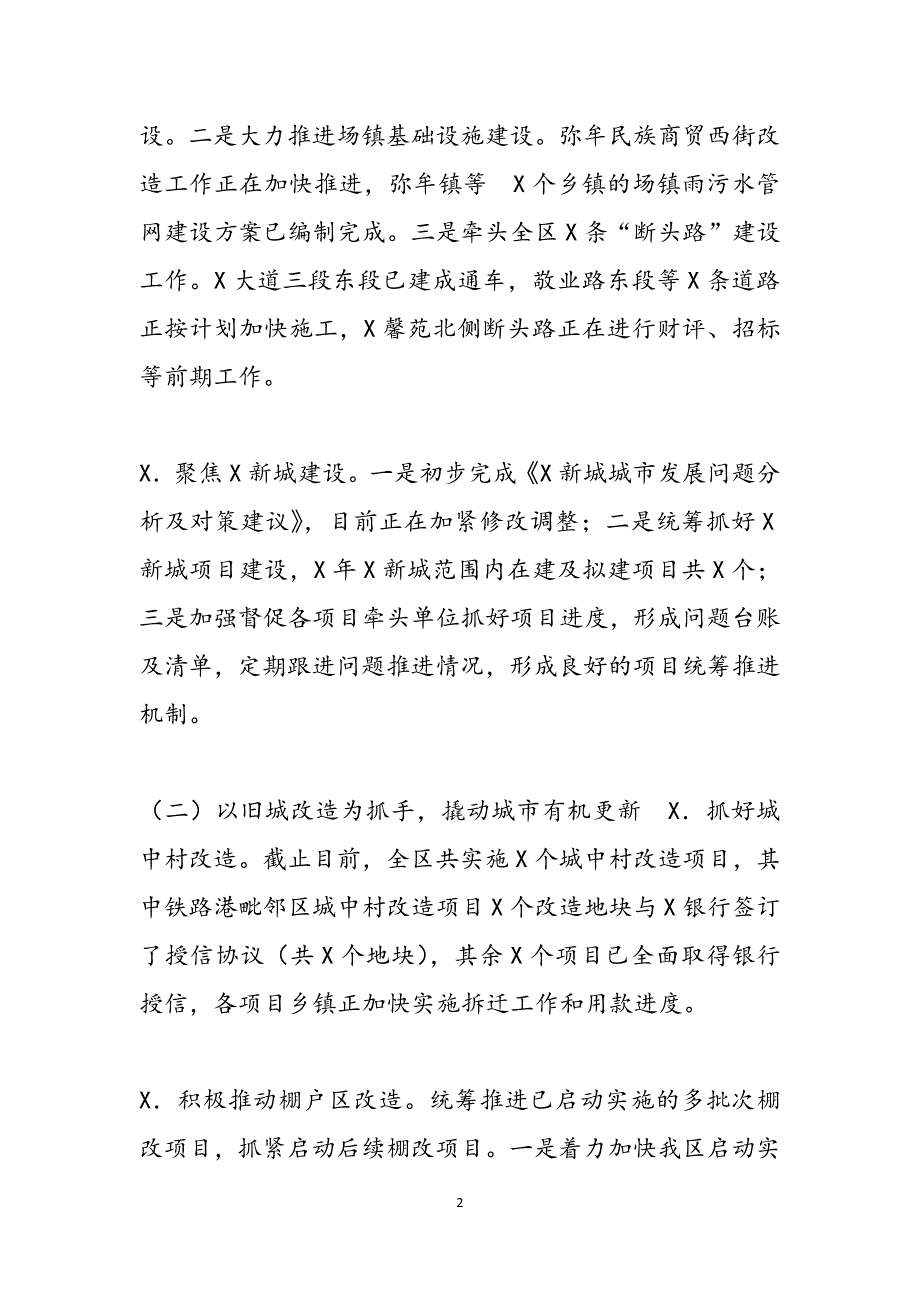 设。二是大力推进场镇基础设施建设。弥牟民族商贸西街改造工作正在加快推进，弥牟镇等 X 个乡镇的场镇雨污水管网建设方案已编制完成。三是牵头全区 X 条“断头路”建设工作。X 大道三段东段已建成通车，敬业路东段等 X 条道路正按计划加快施工，X 馨苑北侧断头路正在进行财评、招标等前期工作。

X．聚焦 X 新城建设。一是初步完成《X 新城城市发展问题分析及对策建议》，目前正在加紧修改调整；二是统筹抓好 X 新城项目建设，X 年 X 新城范围内在建及拟建项目共 X 个；三是加强督促各项目牵头单位抓好项目进度，形成问题台账及清单，定期跟进问题推进情况，形成良好的项目统筹推进机制。

（二）以旧城改造为抓手，撬动城市有机更新 X．抓好城中村改造。截止目前，全区共实施 X 个城中村改造项目，其中铁路港毗邻区城中村改造项目 X 个改造地块与 X 银行签订了授信协议（共 X 个地块），其余 X 个项目已全面取得银行授信，各项目乡镇正加快实施拆迁工作和用款进度。

X．积极推动棚户区改造。统筹推进已启动实施的多批次棚改项目，抓紧启动后续棚改项目。一是着力加快我区启动实

2